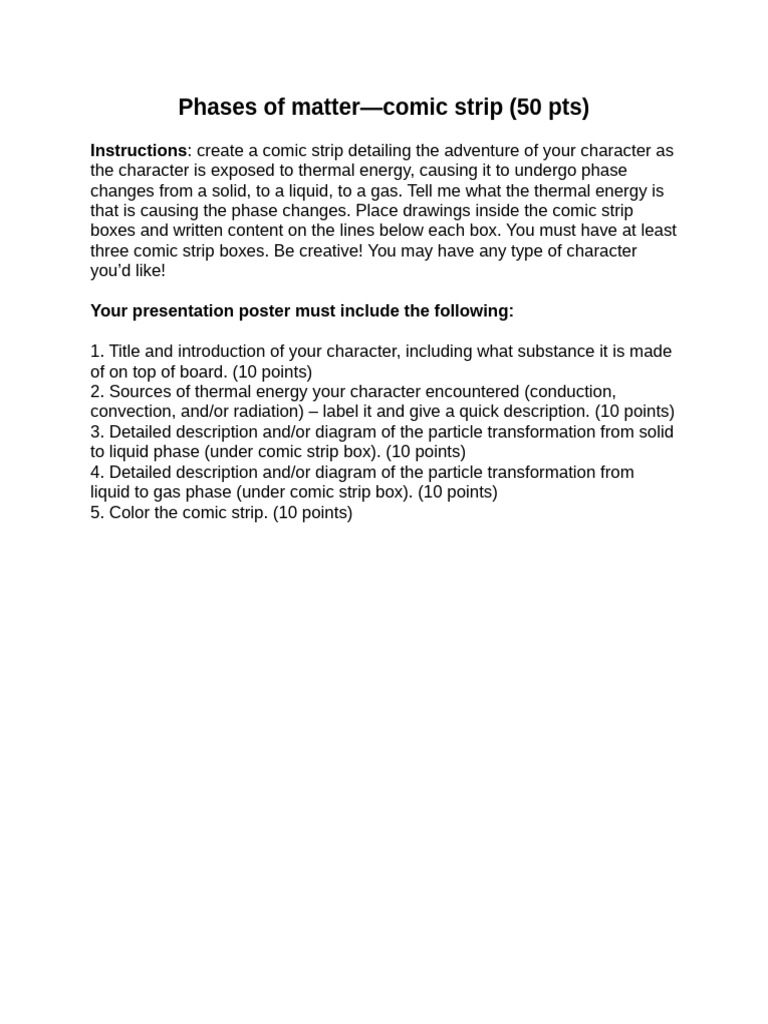 Phases of matter—comic strip (50 pts)

Instructions: create a comic strip detailing the adventure of your character as the character is exposed to thermal energy, causing it to undergo phase changes from a solid, to a liquid, to a gas. Tell me what the thermal energy is that is causing the phase changes. Place drawings inside the comic strip boxes and written content on the lines below each box. You must have at least three comic strip boxes. Be creative! You may have any type of character you'd like!

Your presentation poster must include the following:

1. Title and introduction of your character, including what substance it is made of on top of board. (10 points)
2. Sources of thermal energy your character encountered (conduction, convection, and/or radiation) – label it and give a quick description. (10 points)
3. Detailed description and/or diagram of the particle transformation from solid to liquid phase (under comic strip box). (10 points)
4. Detailed description and/or diagram of the particle transformation from liquid to gas phase (under comic strip box). (10 points)
5. Color the comic strip. (10 points)